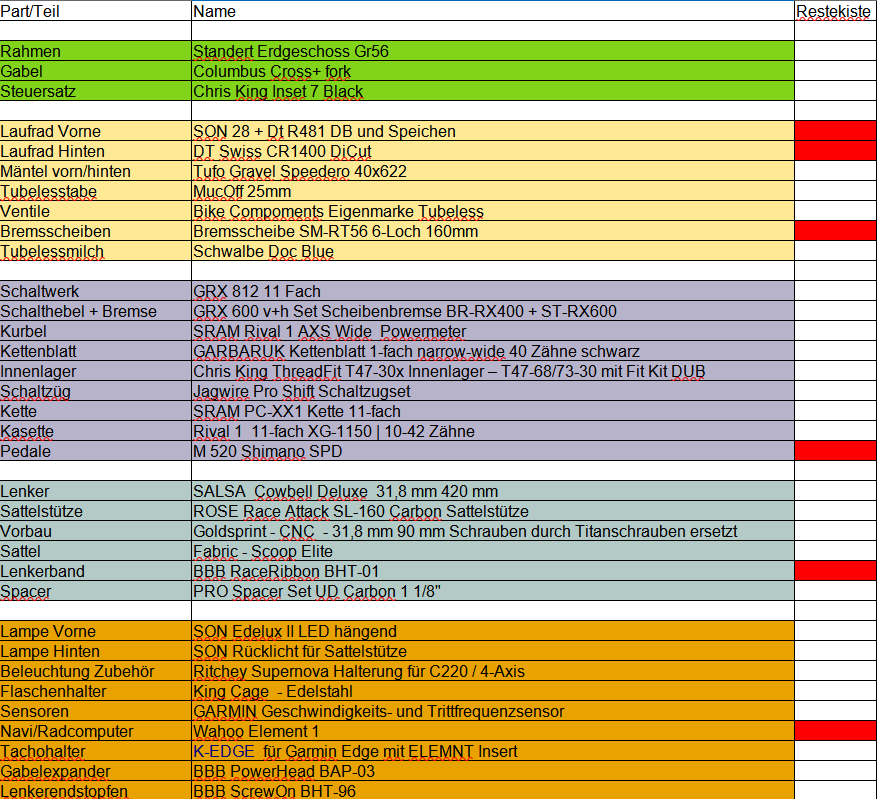 | Part/Teil | Name | Restekiste |
|---|---|---|
| | | |
| Rahmen | Standert Erdgeschoss Gr56 | |
| Gabel | Columbus Cross+ fork | |
| Steuersatz | Chris King Inset 7 Black | |
| | | |
| Laufrad Vorne | SON 28 + Dt R481 DB und Speichen | |
| Laufrad Hinten | DT Swiss CR1400 DiCut | |
| Mäntel vorn/hinten | Tufo Gravel Speedero 40x622 | |
| Tubelesstabe | MucOff 25mm | |
| Ventile | Bike Compoments Eigenmarke Tubeless | |
| Bremsscheiben | Bremsscheibe SM-RT56 6-Loch 160mm | |
| Tubelessmilch | Schwalbe Doc Blue | |
| | | |
| Schaltwerk | GRX 812 11 Fach | |
| Schalthebel + Bremse | GRX 600 v+h Set Scheibenbremse BR-RX400 + ST-RX600 | |
| Kurbel | SRAM Rival 1 AXS Wide Powermeter | |
| Kettenblatt | GARBARUK Kettenblatt 1-fach narrow-wide 40 Zähne schwarz | |
| Innenlager | Chris King ThreadFit T47-30x Innenlager – T47-68/73-30 mit Fit Kit DUB | |
| Schaltzüg | Jagwire Pro Shift Schaltzugset | |
| Kette | SRAM PC-XX1 Kette 11-fach | |
| Kasette | Rival 1 11-fach XG-1150 \| 10-42 Zähne | |
| Pedale | M 520 Shimano SPD | |
| | | |
| Lenker | SALSA Cowbell Deluxe 31,8 mm 420 mm | |
| Sattelstütze | ROSE Race Attack SL-160 Carbon Sattelstütze | |
| Vorbau | Goldsprint - CNC - 31,8 mm 90 mm Schrauben durch Titanschrauben ersetzt | |
| Sattel | Fabric - Scoop Elite | |
| Lenkerband | BBB RaceRibbon BHT-01 | |
| Spacer | PRO Spacer Set UD Carbon 1 1/8" | |
| | | |
| Lampe Vorne | SON Edelux II LED hängend | |
| Lampe Hinten | SON Rücklicht für Sattelstütze | |
| Beleuchtung Zubehör | Ritchey Supernova Halterung für C220 / 4-Axis | |
| Flaschenhalter | King Cage - Edelstahl | |
| Sensoren | GARMIN Geschwindigkeits- und Trittfrequenzsensor | |
| Navi/Radcomputer | Wahoo Element 1 | |
| Tachohalter | K-EDGE für Garmin Edge mit ELEMNT Insert | |
| Gabelexpander | BBB PowerHead BAP-03 | |
| Lenkerendstopfen | BBB ScrewOn BHT-96 | |